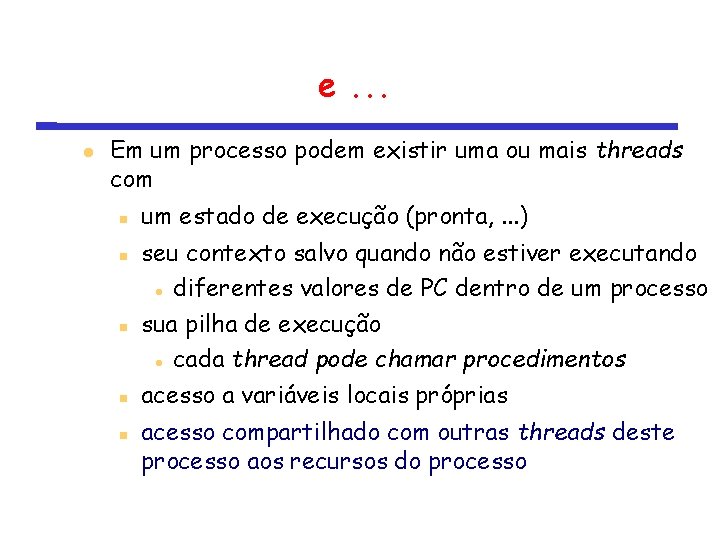 e ...

• Em um processo podem existir uma ou mais threads com

• um estado de execução (pronta, ...)

• seu contexto salvo quando não estiver executando

• diferentes valores de PC dentro de um processo

• sua pilha de execução

• cada thread pode chamar procedimentos

• acesso a variáveis locais próprias

• acesso compartilhado com outras threads deste processo aos recursos do processo